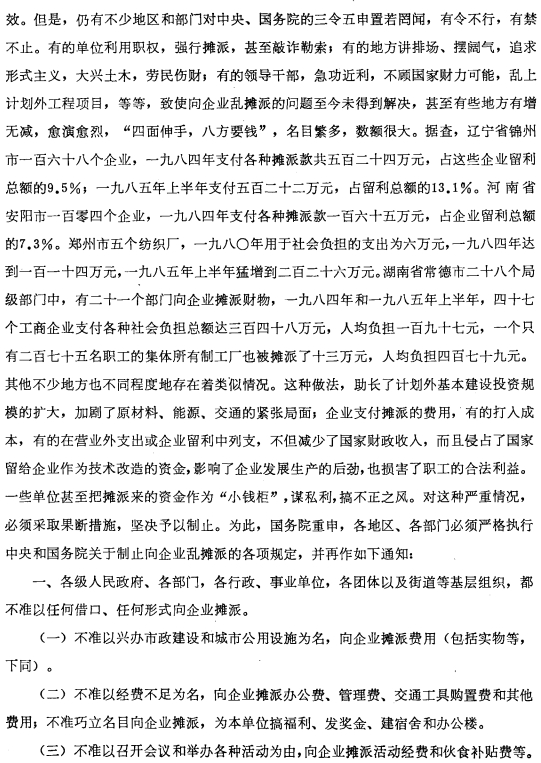 效。但是，仍有不少地区和部门对中央、国务院的三令五申置若罔闻，有令不行，有禁不止。有的单位利用职权，强行摊派，甚至敲诈勒索；有的地方讲排场、摆阔气，追求形式主义，大兴土木，劳民伤财；有的领导干部，急功近利，不顾国家财力可能，乱上计划外工程项目，等等，致使向企业乱摊派的问题至今未得到解决，甚至有些地方有增无减，愈演愈烈，“四面伸手，八方要钱”，名目繁多，数额很大。据查，辽宁省锦州市一百六十八个企业，一九八四年支付各种摊派款共五百二十四万元，占这些企业留利总额的9.5%；一九八五年上半年支付五百二十二万元，占留利总额的13.1%。河南省安阳市一百零四个企业，一九八四年支付各种摊派款一百六十五万元，占企业留利总额的7.3%。郑州市五个纺织厂，一九八〇年用于社会负担的支出为六万元，一九八四年达到一百一十四万元，一九八五年上半年猛增到二百二十六万元。湖南省常德市二十八个局级部门中，有二十一个部门向企业摊派财物，一九八四年和一九八五年上半年，四十七个工商企业支付各种社会负担总额达三百四十八万元，人均负担一百九十七元，一个只有二百七十五名职工的集体所有制工厂也被摊派了十三万元，人均负担四百七十九元。其他不少地方也不同程度地存在着类似情况。这种做法，助长了计划外基本建设投资规模的扩大，加剧了原材料、能源、交通的紧张局面；企业支付摊派的费用，有的打入成本，有的在营业外支出或企业留利中列支，不但减少了国家财政收入，而且侵占了国家留给企业作为技术改造的资金，影响了企业发展生产的后劲，也损害了职工的合法利益。一些单位甚至把摊派来的资金作为“小钱柜”，谋私利，搞不正之风。对这种严重情况，必须采取果断措施，坚决予以制止。为此，国务院重申，各地区、各部门必须严格执行中央和国务院关于制止向企业乱摊派的各项规定，并再作如下通知：

一、各级人民政府、各部门，各行政、事业单位，各团体以及街道等基层组织，都不准以任何借口、任何形式向企业摊派。

（一）不准以兴办市政建设和城市公用设施为名，向企业摊派费用（包括实物等，下同）。

（二）不准以经费不足为名，向企业摊派办公费、管理费、交通工具购置费和其他费用；不准巧立名目向企业摊派，为本单位搞福利、发奖金、建宿舍和办公楼。

（三）不准以召开会议和举办各种活动为由，向企业摊派活动经费和伙食补贴费等。